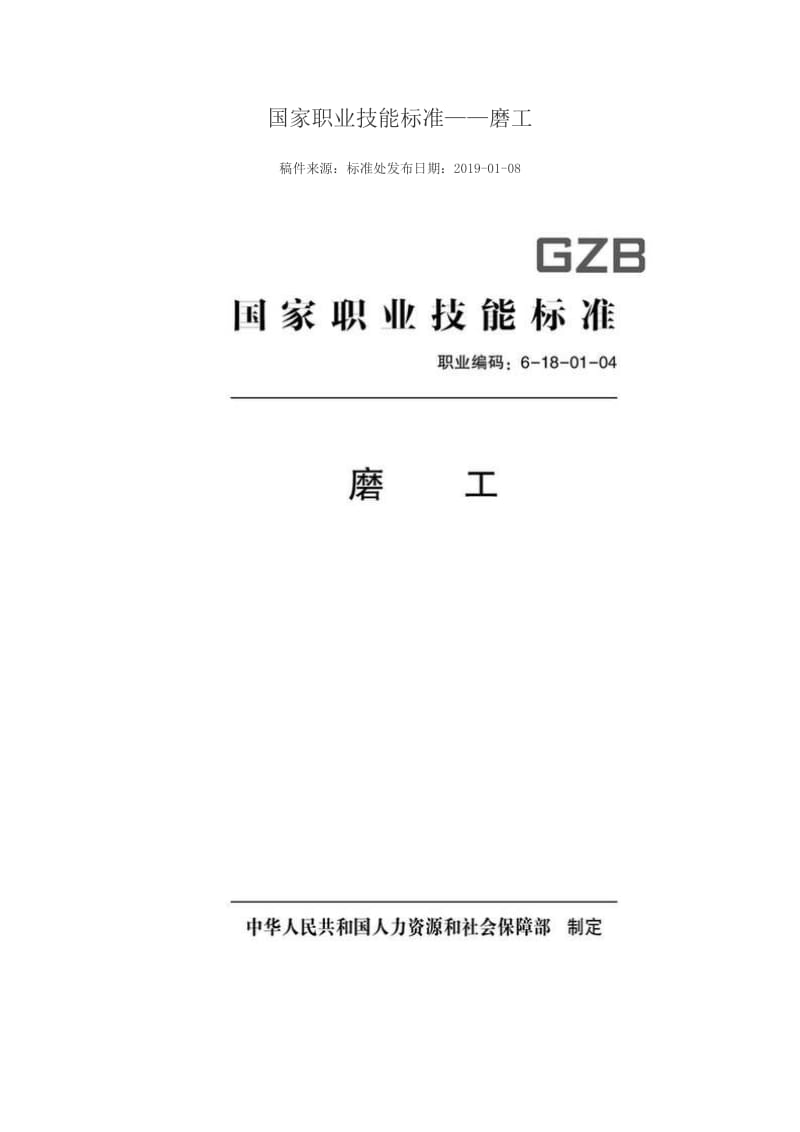 国家职业技能标准——磨工

稿件来源：标准处发布日期：2019-01-08

GZB

国家职业技能标准

职业编码：6-18-01-04

磨　工

中华人民共和国人力资源和社会保障部　制定